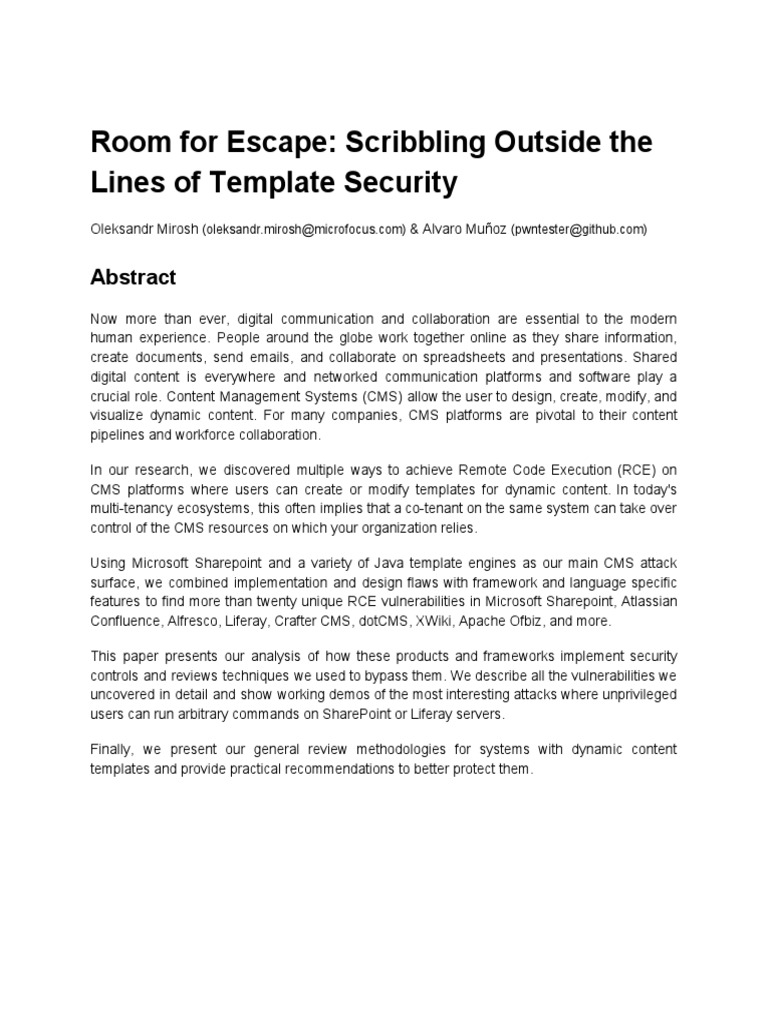 Room for Escape: Scribbling Outside the Lines of Template Security

Oleksandr Mirosh (oleksandr.mirosh@microfocus.com) & Alvaro Muñoz (pwntester@github.com)

Abstract

Now more than ever, digital communication and collaboration are essential to the modern human experience. People around the globe work together online as they share information, create documents, send emails, and collaborate on spreadsheets and presentations. Shared digital content is everywhere and networked communication platforms and software play a crucial role. Content Management Systems (CMS) allow the user to design, create, modify, and visualize dynamic content. For many companies, CMS platforms are pivotal to their content pipelines and workforce collaboration.

In our research, we discovered multiple ways to achieve Remote Code Execution (RCE) on CMS platforms where users can create or modify templates for dynamic content. In today's multi-tenancy ecosystems, this often implies that a co-tenant on the same system can take over control of the CMS resources on which your organization relies.

Using Microsoft Sharepoint and a variety of Java template engines as our main CMS attack surface, we combined implementation and design flaws with framework and language specific features to find more than twenty unique RCE vulnerabilities in Microsoft Sharepoint, Atlassian Confluence, Alfresco, Liferay, Crafter CMS, dotCMS, XWiki, Apache Ofbiz, and more.

This paper presents our analysis of how these products and frameworks implement security controls and reviews techniques we used to bypass them. We describe all the vulnerabilities we uncovered in detail and show working demos of the most interesting attacks where unprivileged users can run arbitrary commands on SharePoint or Liferay servers.

Finally, we present our general review methodologies for systems with dynamic content templates and provide practical recommendations to better protect them.